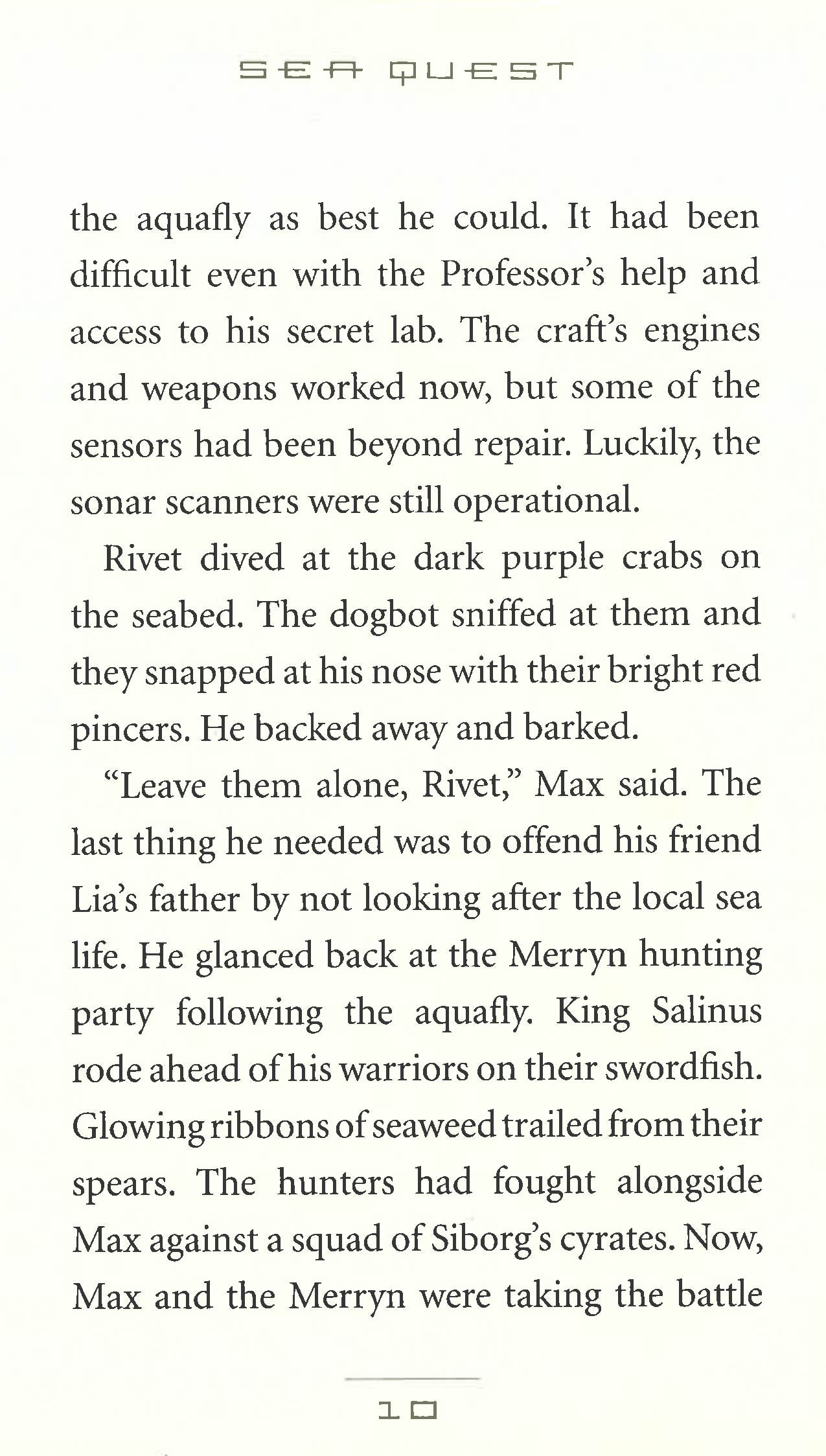 SEA QUEST

the aquafly as best he could. It had been difficult even with the Professor's help and access to his secret lab. The craft's engines and weapons worked now, but some of the sensors had been beyond repair. Luckily, the sonar scanners were still operational.

Rivet dived at the dark purple crabs on the seabed. The dogbot sniffed at them and they snapped at his nose with their bright red pincers. He backed away and barked.

"Leave them alone, Rivet," Max said. The last thing he needed was to offend his friend Lia's father by not looking after the local sea life. He glanced back at the Merryn hunting party following the aquafly. King Salinus rode ahead of his warriors on their swordfish. Glowing ribbons of seaweed trailed from their spears. The hunters had fought alongside Max against a squad of Siborg's cyrates. Now, Max and the Merryn were taking the battle

10